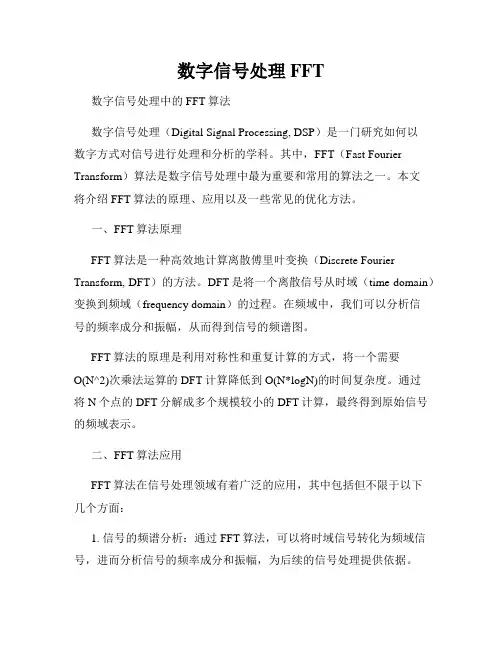 数字信号处理 FFT

数字信号处理中的 FFT 算法

数字信号处理（Digital Signal Processing, DSP）是一门研究如何以数字方式对信号进行处理和分析的学科。其中，FFT（Fast Fourier Transform）算法是数字信号处理中最为重要和常用的算法之一。本文将介绍 FFT 算法的原理、应用以及一些常见的优化方法。

一、FFT 算法原理

FFT 算法是一种高效地计算离散傅里叶变换（Discrete Fourier Transform, DFT）的方法。DFT 是将一个离散信号从时域（time domain）变换到频域（frequency domain）的过程。在频域中，我们可以分析信号的频率成分和振幅，从而得到信号的频谱图。

FFT 算法的原理是利用对称性和重复计算的方式，将一个需要 O(N^2)次乘法运算的 DFT 计算降低到 O(N*logN)的时间复杂度。通过将 N 个点的 DFT 分解成多个规模较小的 DFT 计算，最终得到原始信号的频域表示。

二、FFT 算法应用

FFT 算法在信号处理领域有着广泛的应用，其中包括但不限于以下几个方面：

1. 信号的频谱分析：通过 FFT 算法，可以将时域信号转化为频域信号，进而分析信号的频率成分和振幅，为后续的信号处理提供依据。